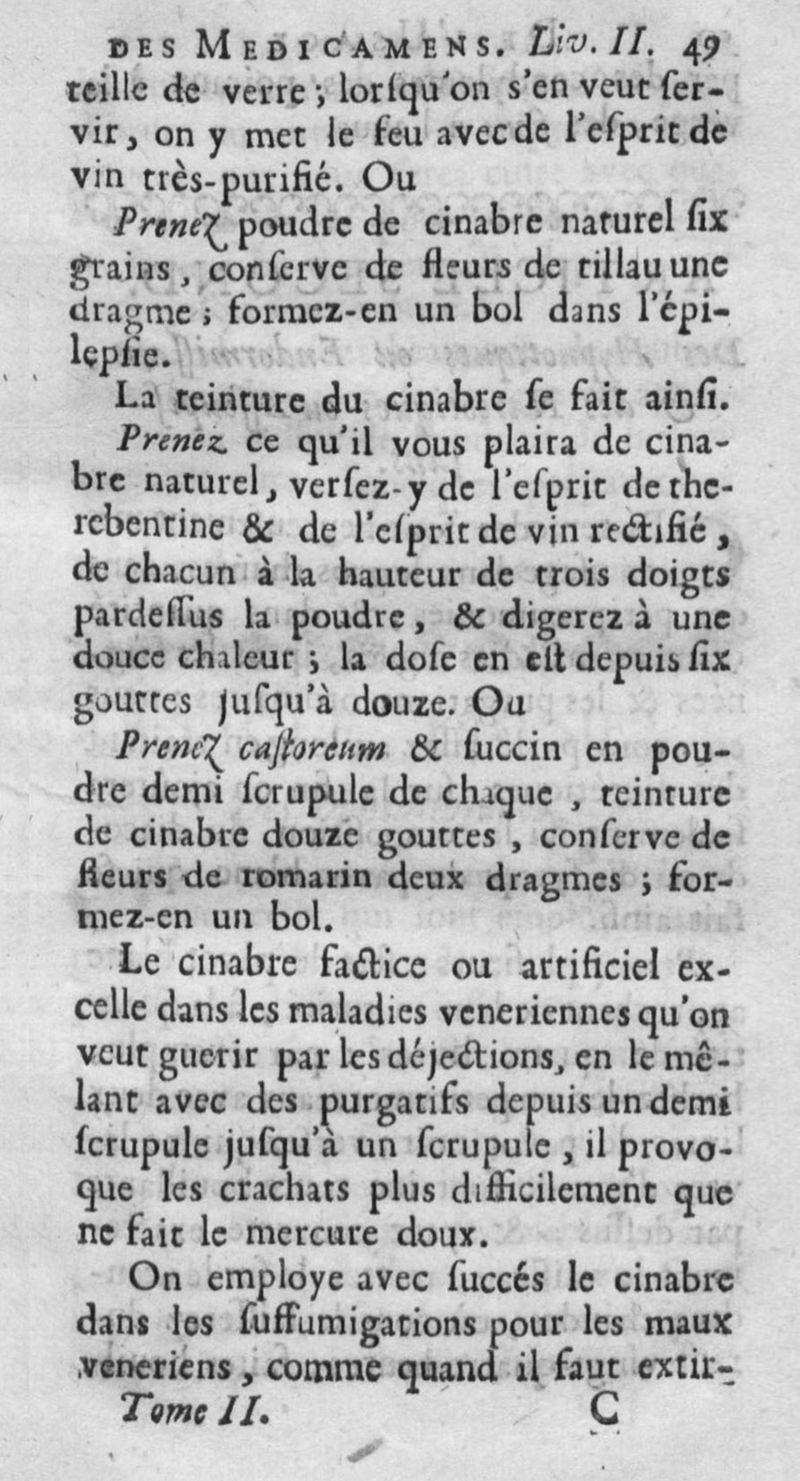 DES MEDICAMENS. Liv. II. 49

teille de verre ; lorſqu'on s'en veut ſervir, on y met le feu avec de l'eſprit de vin très-purifié. Ou

Prenez poudre de cinabre naturel ſix grains, conſerve de fleurs de tillau une dragme ; formez-en un bol dans l'épilepſie.

La teinture du cinabre ſe fait ainſi.

Prenez ce qu'il vous plaira de cinabre naturel, verſez-y de l'eſprit de therebentine & de l'eſprit de vin rectifié, de chacun à la hauteur de trois doigts pardeſſus la poudre, & digerez à une douce chaleur ; la doſe en eſt depuis ſix gouttes juſqu'à douze. Ou

Prenez caſtoreum & ſuccin en poudre demi ſcrupule de chaque, teinture de cinabre douze gouttes, conſerve de fleurs de romarin deux dragmes ; formez-en un bol.

Le cinabre factice ou artificiel excelle dans les maladies veneriennes qu'on veut guerir par les déjections, en le mêlant avec des purgatifs depuis un demi ſcrupule juſqu'à un ſcrupule, il provoque les crachats plus difficilement que ne fait le mercure doux.

On employe avec ſuccés le cinabre dans les ſuffumigations pour les maux veneriens, comme quand il faut extir-

Tome II. C